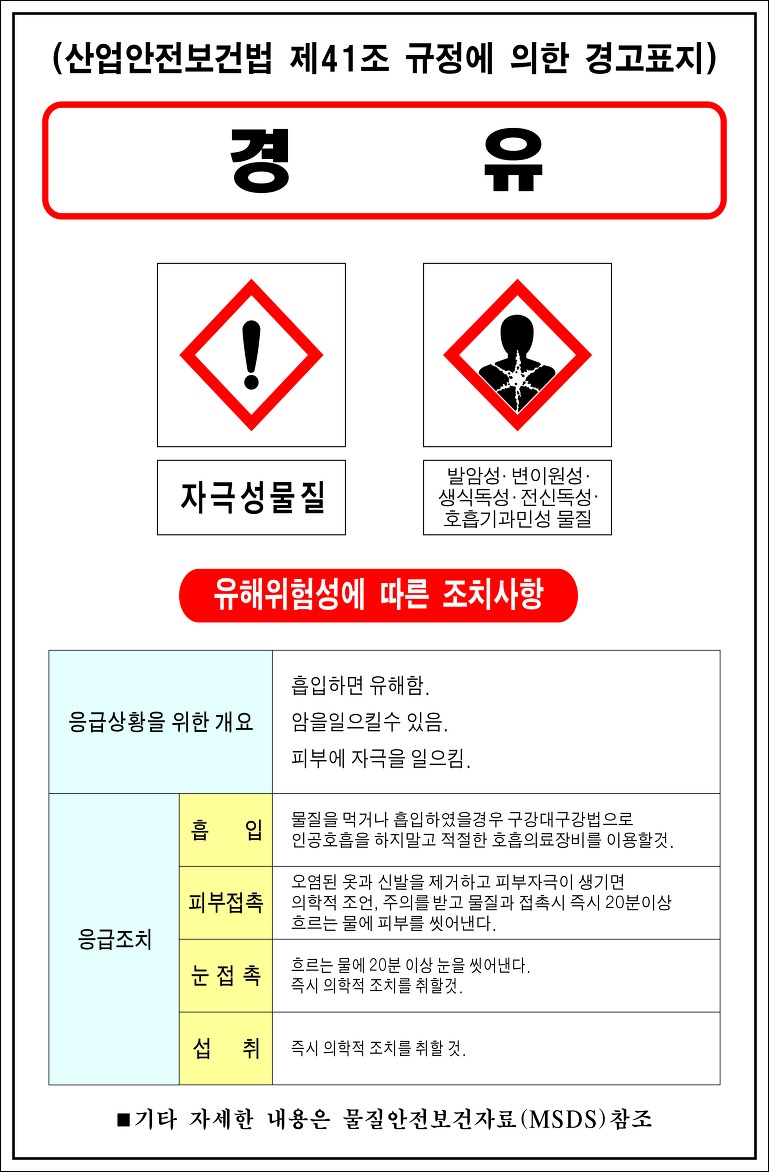 (산업안전보건법 제41조 규정에 의한 경고표지)

경 유

자극성물질

발암성· 변이원성· 생식독성· 전신독성· 호흡기과민성 물질

유해위험성에 따른 조치사항

| 응급상황을 위한 개요 | | 흡입하면 유해함. 암을일으킬수 있음. 피부에 자극을 일으킴. |
|---|---|---|
| 응급조치 | 흡 입 | 물질을 먹거나 흡입하였을경우 구강대구강법으로 인공호흡을 하지말고 적절한 호흡의료장비를 이용할것. |
| | 피부접촉 | 오염된 옷과 신발을 제거하고 피부자극이 생기면 의학적 조언, 주의를 받고 물질과 접촉시 즉시 20분이상 흐르는 물에 피부를 씻어낸다. |
| | 눈 접 촉 | 흐르는 물에 20분 이상 눈을 씻어낸다. 즉시 의학적 조치를 취할것. |
| | 섭 취 | 즉시 의학적 조치를 취할 것. |

■기타 자세한 내용은 물질안전보건자료(MSDS)참조